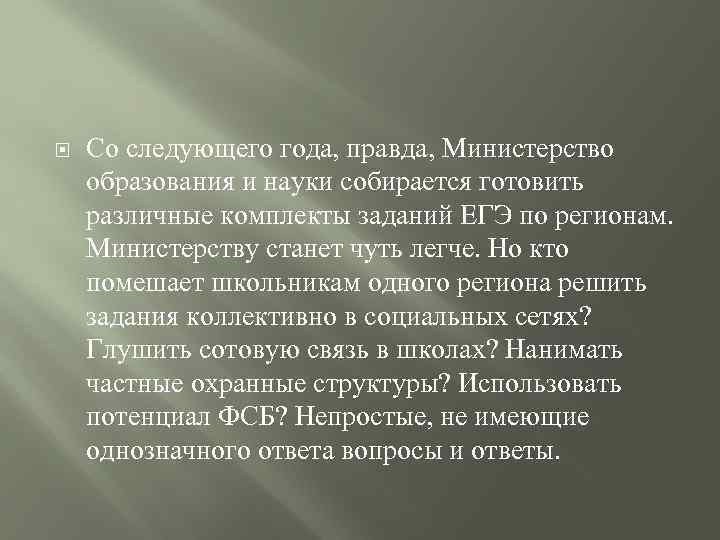 Со следующего года, правда, Министерство образования и науки собирается готовить различные комплекты заданий ЕГЭ по регионам. Министерству станет чуть легче. Но кто помешает школьникам одного региона решить задания коллективно в социальных сетях? Глушить сотовую связь в школах? Нанимать частные охранные структуры? Использовать потенциал ФСБ? Непростые, не имеющие однозначного ответа вопросы и ответы.